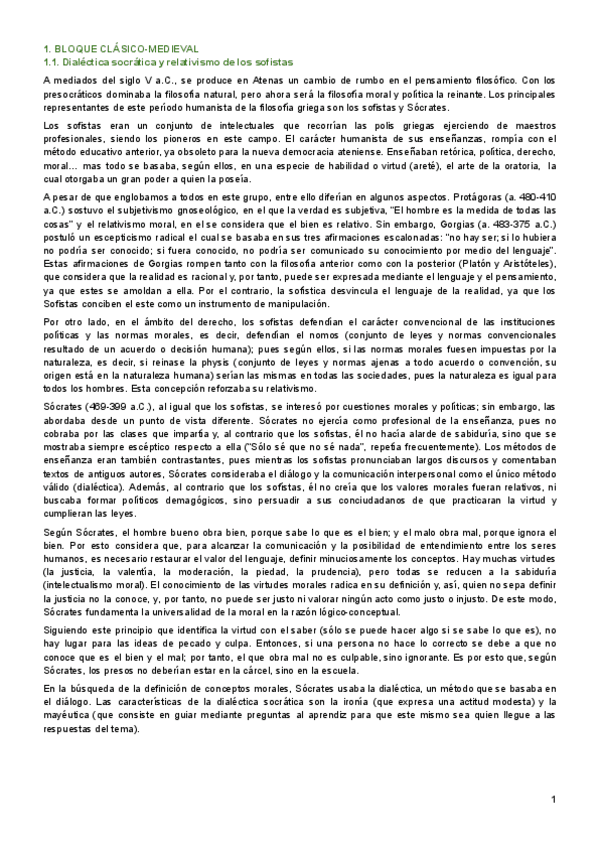 1. BLOQUE CLÁSICO-MEDIEVAL
1.1. Dialéctica socrática y relativismo de los sofistas

A mediados del siglo V a.C., se produce en Atenas un cambio de rumbo en el pensamiento filosófico. Con los presocráticos dominaba la filosofía natural, pero ahora será la filosofía moral y política la reinante. Los principales representantes de este período humanista de la filosofía griega son los sofistas y Sócrates.

Los sofistas eran un conjunto de intelectuales que recorrían las polis griegas ejerciendo de maestros profesionales, siendo los pioneros en este campo. El carácter humanista de sus enseñanzas, rompía con el método educativo anterior, ya obsoleto para la nueva democracia ateniense. Enseñaban retórica, política, derecho, moral… mas todo se basaba, según ellos, en una especie de habilidad o virtud (areté), el arte de la oratoria, la cual otorgaba un gran poder a quien la poseía.

A pesar de que englobamos a todos en este grupo, entre ello diferían en algunos aspectos. Protágoras (a. 480-410 a.C.) sostuvo el subjetivismo gnoseológico, en el que la verdad es subjetiva, "El hombre es la medida de todas las cosas" y el relativismo moral, en el se considera que el bien es relativo. Sin embargo, Gorgias (a. 483-375 a.C.) postuló un escepticismo radical el cual se basaba en sus tres afirmaciones escalonadas: "no hay ser; si lo hubiera no podría ser conocido; si fuera conocido, no podría ser comunicado su conocimiento por medio del lenguaje". Estas afirmaciones de Gorgias rompen tanto con la filosofía anterior como con la posterior (Platón y Aristóteles), que considera que la realidad es racional y, por tanto, puede ser expresada mediante el lenguaje y el pensamiento, ya que estes se amoldan a ella. Por el contrario, la sofística desvincula el lenguaje de la realidad, ya que los Sofistas conciben el este como un instrumento de manipulación.

Por otro lado, en el ámbito del derecho, los sofistas defendían el carácter convencional de las instituciones políticas y las normas morales, es decir, defendían el nomos (conjunto de leyes y normas convencionales resultado de un acuerdo o decisión humana); pues según ellos, si las normas morales fuesen impuestas por la naturaleza, es decir, si reinase la physis (conjunto de leyes y normas ajenas a todo acuerdo o convención, su origen está en la naturaleza humana) serían las mismas en todas las sociedades, pues la naturaleza es igual para todos los hombres. Esta concepción reforzaba su relativismo.

Sócrates (469-399 a.C.), al igual que los sofistas, se interesó por cuestiones morales y políticas; sin embargo, las abordaba desde un punto de vista diferente. Sócrates no ejercía como profesional de la enseñanza, pues no cobraba por las clases que impartía y, al contrario que los sofistas, él no hacía alarde de sabiduría, sino que se mostraba siempre escéptico respecto a ella ("Sólo sé que no sé nada", repetía frecuentemente). Los métodos de enseñanza eran también contrastantes, pues mientras los sofistas pronunciaban largos discursos y comentaban textos de antiguos autores, Sócrates consideraba el diálogo y la comunicación interpersonal como el único método válido (dialéctica). Además, al contrario que los sofistas, él no creía que los valores morales fueran relativos, ni buscaba formar políticos demagógicos, sino persuadir a sus conciudadanos de que practicaran la virtud y cumplieran las leyes.

Según Sócrates, el hombre bueno obra bien, porque sabe lo que es el bien; y el malo obra mal, porque ignora el bien. Por esto considera que, para alcanzar la comunicación y la posibilidad de entendimiento entre los seres humanos, es necesario restaurar el valor del lenguaje, definir minuciosamente los conceptos. Hay muchas virtudes (la justicia, la valentía, la moderación, la piedad, la prudencia), pero todas se reducen a la sabiduría (intelectualismo moral). El conocimiento de las virtudes morales radica en su definición y, así, quien no sepa definir la justicia no la conoce, y, por tanto, no puede ser justo ni valorar ningún acto como justo o injusto. De este modo, Sócrates fundamenta la universalidad de la moral en la razón lógico-conceptual.

Siguiendo este principio que identifica la virtud con el saber (sólo se puede hacer algo si se sabe lo que es), no hay lugar para las ideas de pecado y culpa. Entonces, si una persona no hace lo correcto se debe a que no conoce que es el bien y el mal; por tanto, el que obra mal no es culpable, sino ignorante. Es por esto que, según Sócrates, los presos no deberían estar en la cárcel, sino en la escuela.

En la búsqueda de la definición de conceptos morales, Sócrates usaba la dialéctica, un método que se basaba en el diálogo. Las características de la dialéctica socrática son la ironía (que expresa una actitud modesta) y la mayéutica (que consiste en guiar mediante preguntas al aprendiz para que este mismo sea quien llegue a las respuestas del tema).

1